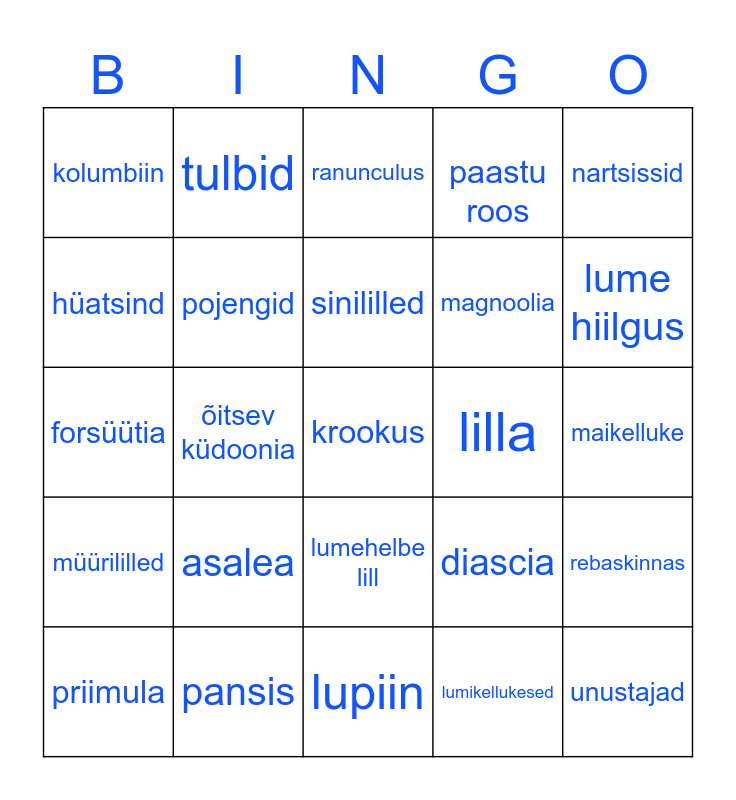 | B | I | N | G | O |
|---|---|---|---|---|
| kolumbiin | tulbid | ranunculus | paastu roos | nartsissid |
| hüatsind | pojengid | sinililled | magnoolia | lume hiilgus |
| forsüütia | õitsev küdoonia | krookus | lilla | maikelluke |
| müürililled | asalea | lumehelbe lill | diascia | rebaskinnas |
| priimula | pansis | lupiin | lumikellukesed | unustajad |